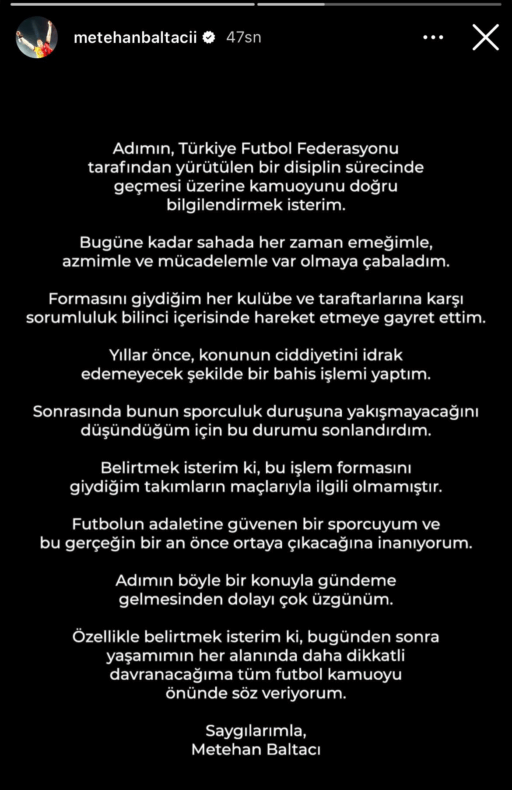 metehanbaltacii 47sn

Adımın, Türkiye Futbol Federasyonu tarafından yürütülen bir disiplin sürecinde geçmesi üzerine kamuoyunu doğru bilgilendirmek isterim.

Bugüne kadar sahada her zaman emeğimle, azmimle ve mücadelemle var olmaya çabaladım.

Formasını giydiğim her kulübe ve taraftarlarına karşı sorumluluk bilinci içerisinde hareket etmeye gayret ettim.

Yıllar önce, konunun ciddiyetini idrak edemeyecek şekilde bir bahis işlemi yaptım.

Sonrasında bunun sporculuk duruşuna yakışmayacağını düşündüğüm için bu durumu sonlandırdım.

Belirtmek isterim ki, bu işlem formasını giydiğim takımların maçlarıyla ilgili olmamıştır.

Futbolun adaletine güvenen bir sporcuyum ve bu gerçeğin bir an önce ortaya çıkacağına inanıyorum.

Adımın böyle bir konuyla gündeme gelmesinden dolayı çok üzgünüm.

Özellikle belirtmek isterim ki, bugünden sonra yaşamımın her alanında daha dikkatli davranacağıma tüm futbol kamuoyu önünde söz veriyorum.

Saygılarımla,
Metehan Baltacı